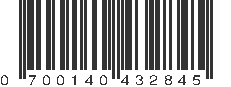 0 700140 432845